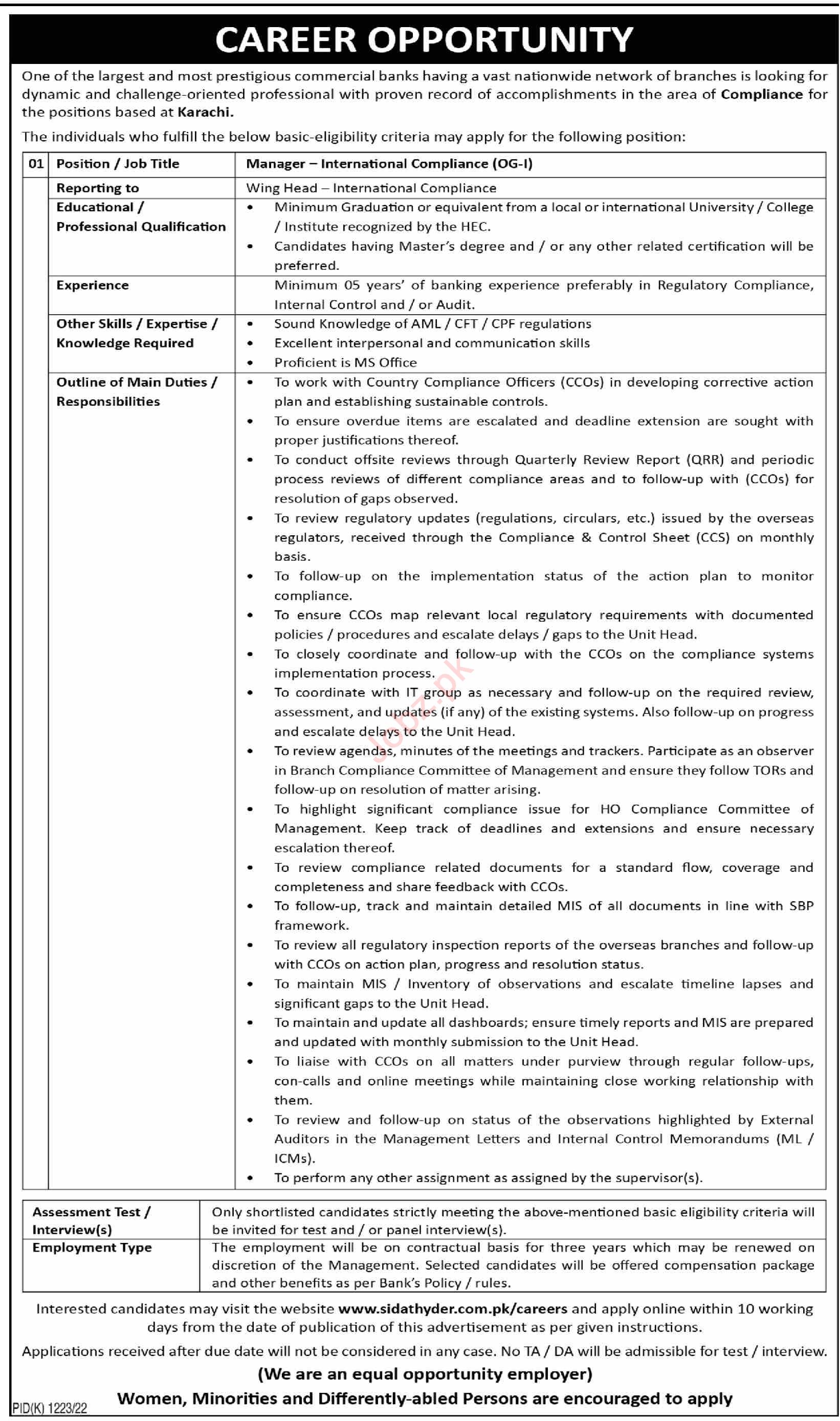 CAREER OPPORTUNITY

One of the largest and most prestigious commercial banks having a vast nationwide network of branches is looking for dynamic and challenge-oriented professional with proven record of accomplishments in the area of Compliance for the positions based at Karachi.

The individuals who fulfill the below basic-eligibility criteria may apply for the following position:

| 01 | Position / Job Title | Manager – International Compliance (OG-I) |
|---|---|---|
| | Reporting to | Wing Head – International Compliance |
| | Educational / Professional Qualification | • Minimum Graduation or equivalent from a local or international University / College / Institute recognized by the HEC. • Candidates having Master's degree and / or any other related certification will be preferred. |
| | Experience | Minimum 05 years' of banking experience preferably in Regulatory Compliance, Internal Control and / or Audit. |
| | Other Skills / Expertise / Knowledge Required | • Sound Knowledge of AML / CFT / CPF regulations • Excellent interpersonal and communication skills • Proficient is MS Office |
| | Outline of Main Duties / Responsibilities | • To work with Country Compliance Officers (CCOs) in developing corrective action plan and establishing sustainable controls. • To ensure overdue items are escalated and deadline extension are sought with proper justifications thereof. • To conduct offsite reviews through Quarterly Review Report (QRR) and periodic process reviews of different compliance areas and to follow-up with (CCOs) for resolution of gaps observed. • To review regulatory updates (regulations, circulars, etc.) issued by the overseas regulators, received through the Compliance & Control Sheet (CCS) on monthly basis. • To follow-up on the implementation status of the action plan to monitor compliance. • To ensure CCOs map relevant local regulatory requirements with documented policies / procedures and escalate delays / gaps to the Unit Head. • To closely coordinate and follow-up with the CCOs on the compliance systems implementation process. • To coordinate with IT group as necessary and follow-up on the required review, assessment, and updates (if any) of the existing systems. Also follow-up on progress and escalate delays to the Unit Head. • To review agendas, minutes of the meetings and trackers. Participate as an observer in Branch Compliance Committee of Management and ensure they follow TORs and follow-up on resolution of matter arising. • To highlight significant compliance issue for HO Compliance Committee of Management. Keep track of deadlines and extensions and ensure necessary escalation thereof. • To review compliance related documents for a standard flow, coverage and completeness and share feedback with CCOs. • To follow-up, track and maintain detailed MIS of all documents in line with SBP framework. • To review all regulatory inspection reports of the overseas branches and follow-up with CCOs on action plan, progress and resolution status. • To maintain MIS / Inventory of observations and escalate timeline lapses and significant gaps to the Unit Head. • To maintain and update all dashboards; ensure timely reports and MIS are prepared and updated with monthly submission to the Unit Head. • To liaise with CCOs on all matters under purview through regular follow-ups, con-calls and online meetings while maintaining close working relationship with them. • To review and follow-up on status of the observations highlighted by External Auditors in the Management Letters and Internal Control Memorandums (ML / ICMs). • To perform any other assignment as assigned by the supervisor(s). |

| Assessment Test / Interview(s) | Only shortlisted candidates strictly meeting the above-mentioned basic eligibility criteria will be invited for test and / or panel interview(s). |
|---|---|
| Employment Type | The employment will be on contractual basis for three years which may be renewed on discretion of the Management. Selected candidates will be offered compensation package and other benefits as per Bank's Policy / rules. |

Interested candidates may visit the website www.sidathyder.com.pk/careers and apply online within 10 working days from the date of publication of this advertisement as per given instructions.

Applications received after due date will not be considered in any case. No TA / DA will be admissible for test / interview.

(We are an equal opportunity employer)

Women, Minorities and Differently-abled Persons are encouraged to apply

PID(K) 1223/22

Jobz.pk